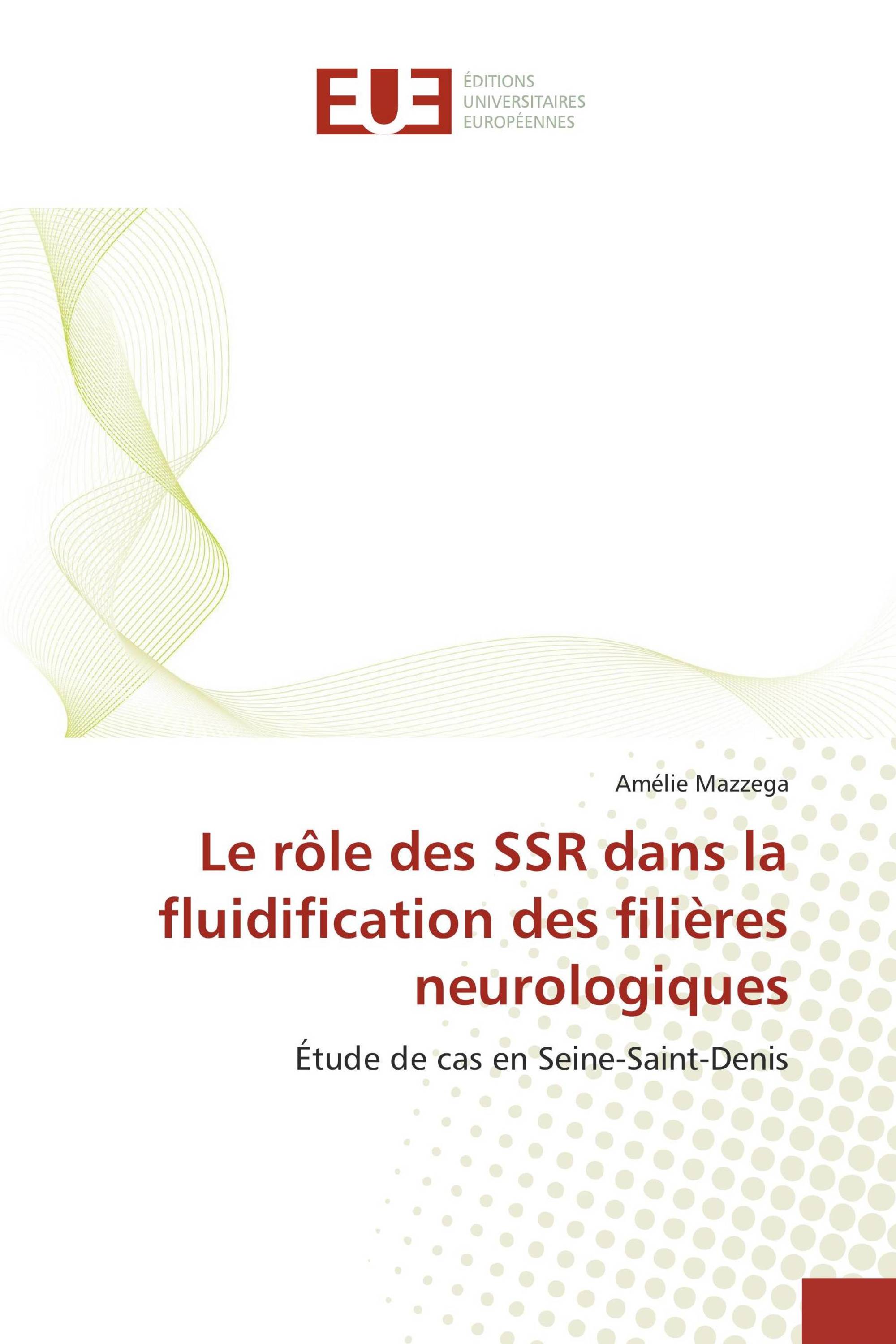 EUE
ÉDITIONS
UNIVERSITAIRES
EUROPÉENNES

Amélie Mazzega

Le rôle des SSR dans la fluidification des filières neurologiques

Étude de cas en Seine-Saint-Denis